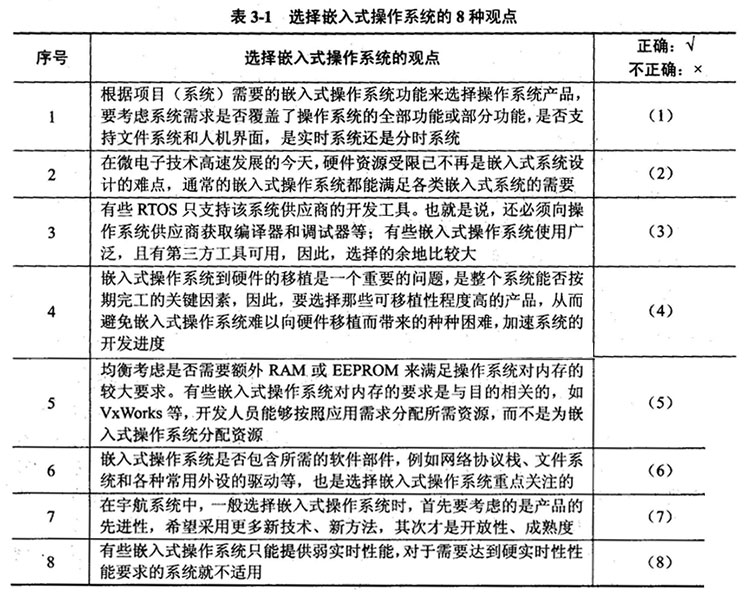 表 3-1　选择嵌入式操作系统的 8 种观点

| 序号 | 选择嵌入式操作系统的观点 | 正确：√ 不正确：× |
|---|---|---|
| 1 | 根据项目（系统）需要的嵌入式操作系统功能来选择操作系统产品，要考虑系统需求是否覆盖了操作系统的全部功能或部分功能，是否支持文件系统和人机界面，是实时系统还是分时系统 | （1） |
| 2 | 在微电子技术高速发展的今天，硬件资源受限已不再是嵌入式系统设计的难点，通常的嵌入式操作系统都能满足各类嵌入式系统的需要 | （2） |
| 3 | 有些 RTOS 只支持该系统供应商的开发工具。也就是说，还必须向操作系统供应商获取编译器和调试器等；有些嵌入式操作系统使用广泛，且有第三方工具可用，因此，选择的余地比较大 | （3） |
| 4 | 嵌入式操作系统到硬件的移植是一个重要的问题，是整个系统能否按期完工的关键因素，因此，要选择那些可移植性程度高的产品，从而避免嵌入式操作系统难以向硬件移植而带来的种种困难，加速系统的开发进度 | （4） |
| 5 | 均衡考虑是否需要额外 RAM 或 EEPROM 来满足操作系统对内存的较大要求。有些嵌入式操作系统对内存的要求是与目的相关的，如 VxWorks 等，开发人员能够按照应用需求分配所需资源，而不是为嵌入式操作系统分配资源 | （5） |
| 6 | 嵌入式操作系统是否包含所需的软件部件，例如网络协议栈、文件系统和各种常用外设的驱动等，也是选择嵌入式操作系统重点关注的 | （6） |
| 7 | 在宇航系统中，一般选择嵌入式操作系统时，首先要考虑的是产品的先进性，希望采用更多新技术、新方法，其次才是开放性、成熟度 | （7） |
| 8 | 有些嵌入式操作系统只能提供弱实时性能，对于需要达到硬实时性性能要求的系统就不适用 | （8） |